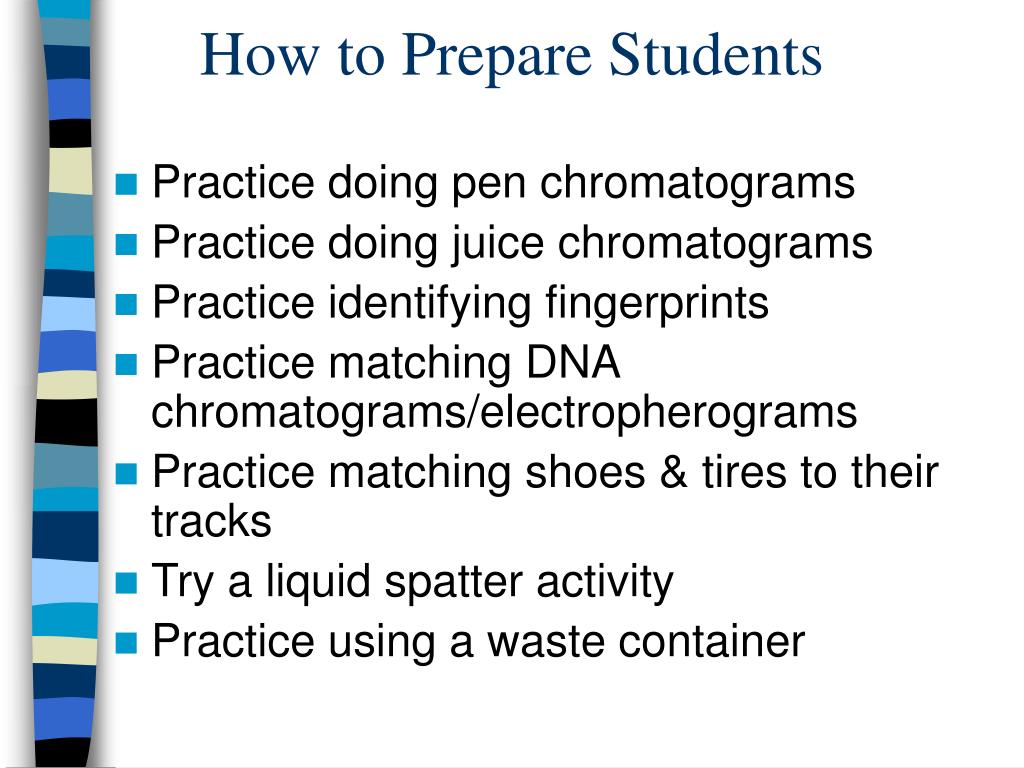 How to Prepare Students

- Practice doing pen chromatograms
- Practice doing juice chromatograms
- Practice identifying fingerprints
- Practice matching DNA chromatograms/electropherograms
- Practice matching shoes & tires to their tracks
- Try a liquid spatter activity
- Practice using a waste container